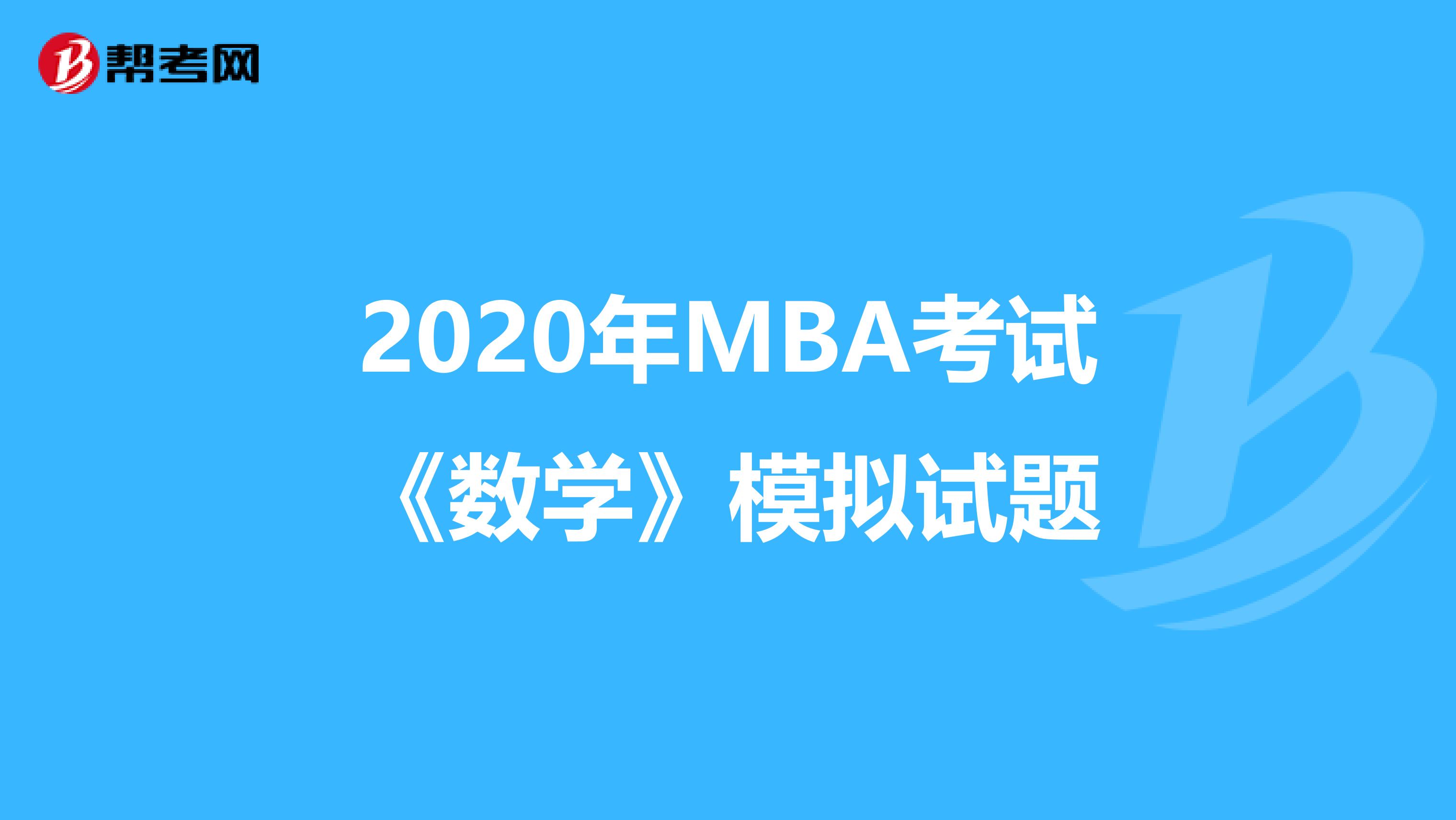 帮考网

2020年MBA考试《数学》模拟试题